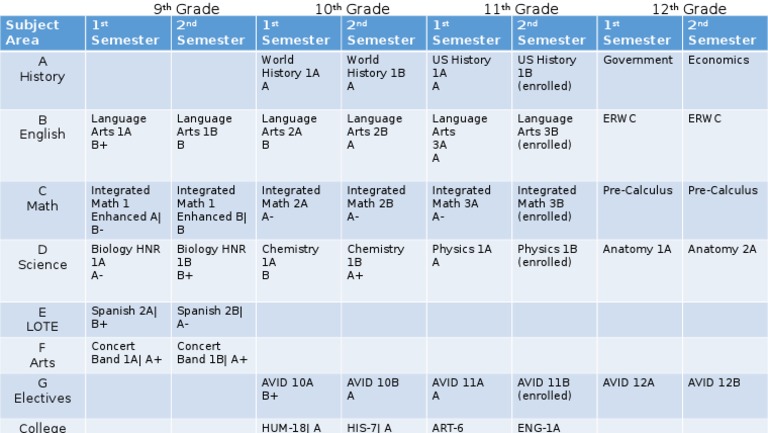 | | 9th Grade | | 10th Grade | | 11th Grade | | 12th Grade | |
|---|---|---|---|---|---|---|---|---|
| Subject Area | 1st Semester | 2nd Semester | 1st Semester | 2nd Semester | 1st Semester | 2nd Semester | 1st Semester | 2nd Semester |
| A History | | | World History 1A A | World History 1B A | US History 1A A | US History 1B (enrolled) | Government | Economics |
| B English | Language Arts 1A B+ | Language Arts 1B B | Language Arts 2A B | Language Arts 2B A | Language Arts 3A A | Language Arts 3B (enrolled) | ERWC | ERWC |
| C Math | Integrated Math 1 Enhanced A\| B- | Integrated Math 1 Enhanced B\| B | Integrated Math 2A A- | Integrated Math 2B A- | Integrated Math 3A A- | Integrated Math 3B (enrolled) | Pre-Calculus | Pre-Calculus |
| D Science | Biology HNR 1A A- | Biology HNR 1B B+ | Chemistry 1A B | Chemistry 1B A+ | Physics 1A A | Physics 1B (enrolled) | Anatomy 1A | Anatomy 2A |
| E LOTE | Spanish 2A\| B+ | Spanish 2B\| A- | | | | | | |
| F Arts | Concert Band 1A\| A+ | Concert Band 1B\| A+ | | | | | | |
| G Electives | | | AVID 10A B+ | AVID 10B A | AVID 11A A | AVID 11B (enrolled) | AVID 12A | AVID 12B |
| College | | | HUM-18\| A | HIS-7\| A | ART-6 | ENG-1A | | |